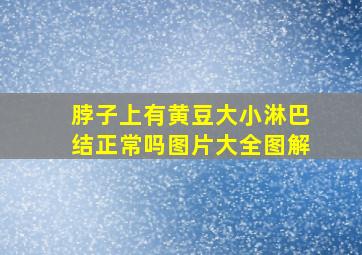 脖子上有黄豆大小淋巴结正常吗图片大全图解